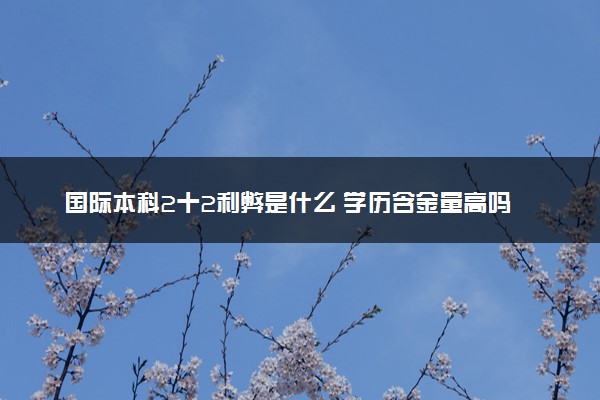 国际本科2+2利弊是什么 学历含金量高吗